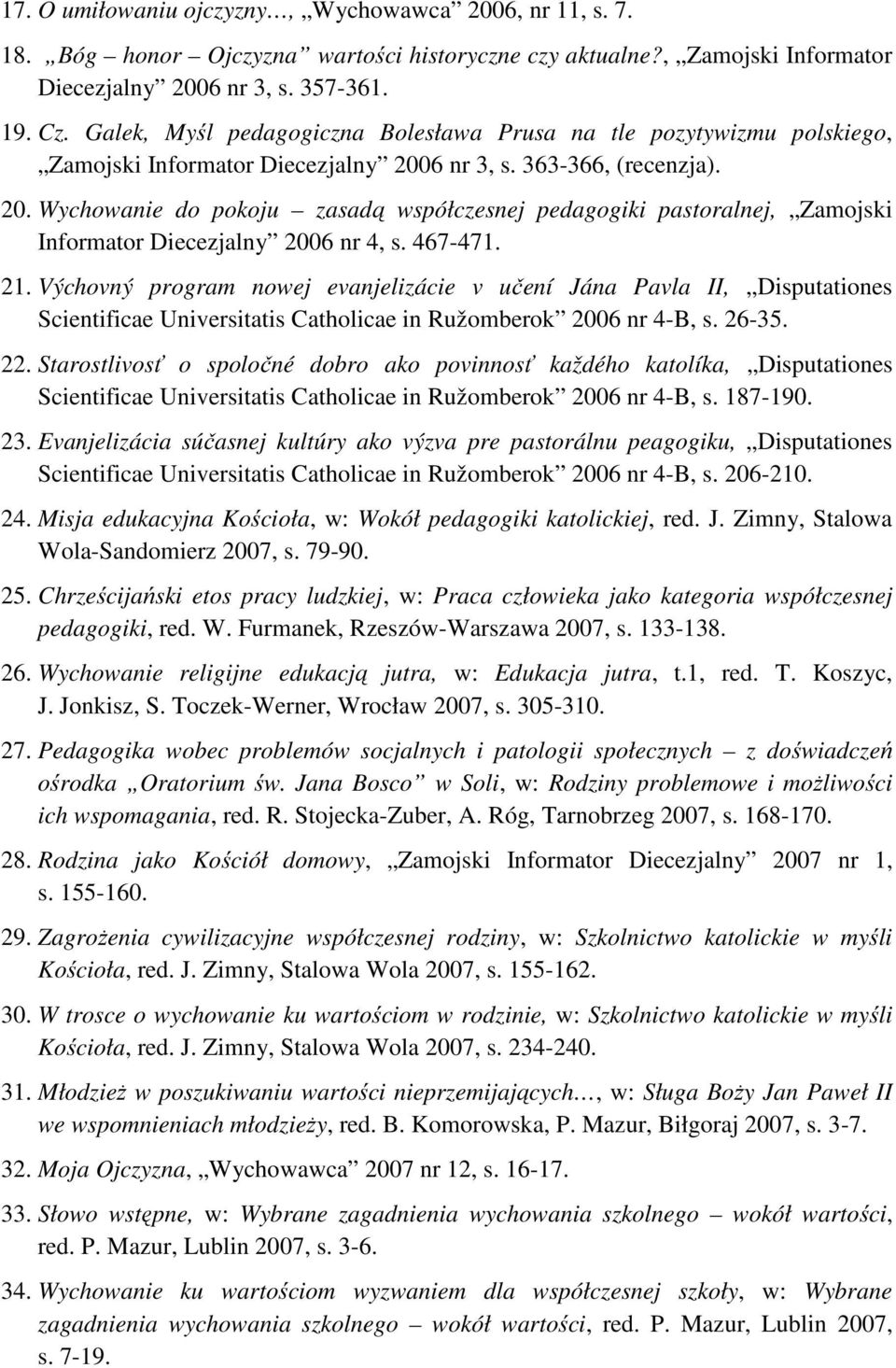 17. O umiłowaniu ojczyzny…, „Wychowawca” 2006, nr 11, s. 7.

18. „Bóg – honor – Ojczyzna” wartości historyczne czy aktualne?, „Zamojski Informator Diecezjalny” 2006 nr 3, s. 357-361.

19. Cz. Galek, Myśl pedagogiczna Bolesława Prusa na tle pozytywizmu polskiego, „Zamojski Informator Diecezjalny” 2006 nr 3, s. 363-366, (recenzja).

20. Wychowanie do pokoju – zasadą współczesnej pedagogiki pastoralnej, „Zamojski Informator Diecezjalny” 2006 nr 4, s. 467-471.

21. Výchovný program nowej evanjelizácie v učení Jána Pavla II, „Disputationes Scientificae Universitatis Catholicae in Ružomberok” 2006 nr 4-B, s. 26-35.

22. Starostlivosť o spoločné dobro ako povinnosť každého katolíka, „Disputationes Scientificae Universitatis Catholicae in Ružomberok” 2006 nr 4-B, s. 187-190.

23. Evanjelizácia súčasnej kultúry ako výzva pre pastorálnu peagogiku, „Disputationes Scientificae Universitatis Catholicae in Ružomberok” 2006 nr 4-B, s. 206-210.

24. Misja edukacyjna Kościoła, w: Wokół pedagogiki katolickiej, red. J. Zimny, Stalowa Wola-Sandomierz 2007, s. 79-90.

25. Chrześcijański etos pracy ludzkiej, w: Praca człowieka jako kategoria współczesnej pedagogiki, red. W. Furmanek, Rzeszów-Warszawa 2007, s. 133-138.

26. Wychowanie religijne edukacją jutra, w: Edukacja jutra, t.1, red. T. Koszyc, J. Jonkisz, S. Toczek-Werner, Wrocław 2007, s. 305-310.

27. Pedagogika wobec problemów socjalnych i patologii społecznych – z doświadczeń ośrodka „Oratorium św. Jana Bosco” w Soli, w: Rodziny problemowe i możliwości ich wspomagania, red. R. Stojecka-Zuber, A. Róg, Tarnobrzeg 2007, s. 168-170.

28. Rodzina jako Kościół domowy, „Zamojski Informator Diecezjalny” 2007 nr 1, s. 155-160.

29. Zagrożenia cywilizacyjne współczesnej rodziny, w: Szkolnictwo katolickie w myśli Kościoła, red. J. Zimny, Stalowa Wola 2007, s. 155-162.

30. W trosce o wychowanie ku wartościom w rodzinie, w: Szkolnictwo katolickie w myśli Kościoła, red. J. Zimny, Stalowa Wola 2007, s. 234-240.

31. Młodzież w poszukiwaniu wartości nieprzemijających…, w: Sługa Boży Jan Paweł II we wspomnieniach młodzieży, red. B. Komorowska, P. Mazur, Biłgoraj 2007, s. 3-7.

32. Moja Ojczyzna, „Wychowawca” 2007 nr 12, s. 16-17.

33. Słowo wstępne, w: Wybrane zagadnienia wychowania szkolnego – wokół wartości, red. P. Mazur, Lublin 2007, s. 3-6.

34. Wychowanie ku wartościom wyzwaniem dla współczesnej szkoły, w: Wybrane zagadnienia wychowania szkolnego – wokół wartości, red. P. Mazur, Lublin 2007, s. 7-19.